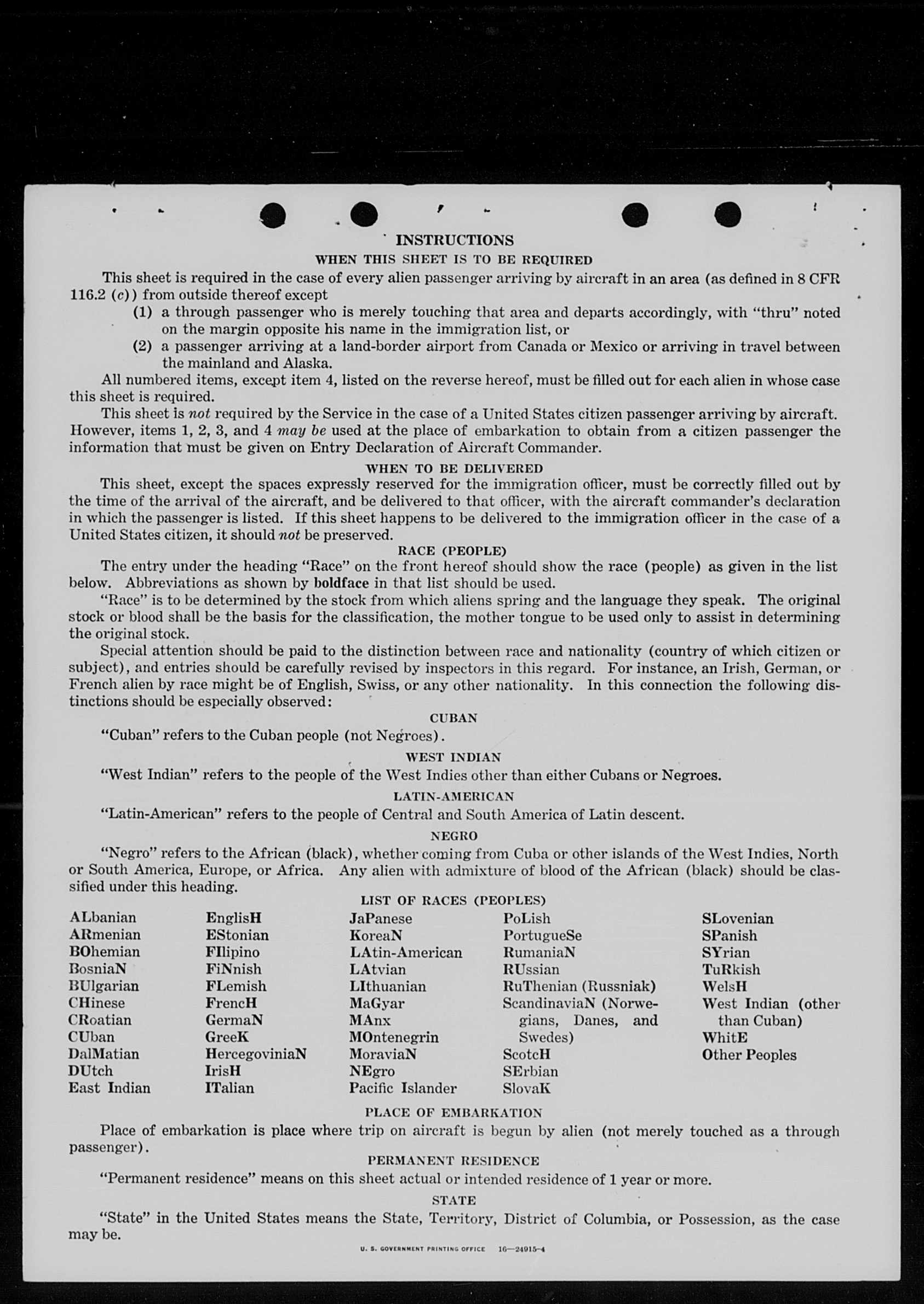 INSTRUCTIONS

WHEN THIS SHEET IS TO BE REQUIRED

This sheet is required in the case of every alien passenger arriving by aircraft in an area (as defined in 8 CFR 116.2 (c)) from outside thereof except

(1) a through passenger who is merely touching that area and departs accordingly, with "thru" noted on the margin opposite his name in the immigration list, or

(2) a passenger arriving at a land-border airport from Canada or Mexico or arriving in travel between the mainland and Alaska.

All numbered items, except item 4, listed on the reverse hereof, must be filled out for each alien in whose case this sheet is required.

This sheet is not required by the Service in the case of a United States citizen passenger arriving by aircraft. However, items 1, 2, 3, and 4 may be used at the place of embarkation to obtain from a citizen passenger the information that must be given on Entry Declaration of Aircraft Commander.

WHEN TO BE DELIVERED

This sheet, except the spaces expressly reserved for the immigration officer, must be correctly filled out by the time of the arrival of the aircraft, and be delivered to that officer, with the aircraft commander's declaration in which the passenger is listed. If this sheet happens to be delivered to the immigration officer in the case of a United States citizen, it should not be preserved.

RACE (PEOPLE)

The entry under the heading "Race" on the front hereof should show the race (people) as given in the list below. Abbreviations as shown by boldface in that list should be used.

"Race" is to be determined by the stock from which aliens spring and the language they speak. The original stock or blood shall be the basis for the classification, the mother tongue to be used only to assist in determining the original stock.

Special attention should be paid to the distinction between race and nationality (country of which citizen or subject), and entries should be carefully revised by inspectors in this regard. For instance, an Irish, German, or French alien by race might be of English, Swiss, or any other nationality. In this connection the following distinctions should be especially observed:

CUBAN

"Cuban" refers to the Cuban people (not Negroes).

WEST INDIAN

"West Indian" refers to the people of the West Indies other than either Cubans or Negroes.

LATIN-AMERICAN

"Latin-American" refers to the people of Central and South America of Latin descent.

NEGRO

"Negro" refers to the African (black), whether coming from Cuba or other islands of the West Indies, North or South America, Europe, or Africa. Any alien with admixture of blood of the African (black) should be classified under this heading.

LIST OF RACES (PEOPLES)

ALbanian
ARmenian
BOhemian
BosniaN
BUlgarian
CHinese
CRoatian
CUban
DalMatian
DUtch
East Indian

EnglisH
EStonian
FIlipino
FiNnish
FLemish
FrencH
GermaN
GreeK
HercegoviniaN
IrisH
ITalian

JaPanese
KoreaN
LAtin-American
LAtvian
LIthuanian
MaGyar
MAnx
MOntenegrin
MoraviaN
NEgro
Pacific Islander

PoLish
PortugueSe
RumaniaN
RUssian
RuThenian (Russniak)
ScandinaviaN (Norwegians, Danes, and Swedes)
ScotcH
SErbian
SlovaK

SLovenian
SPanish
SYrian
TuRkish
WelsH
West Indian (other than Cuban)
WhitE
Other Peoples

PLACE OF EMBARKATION

Place of embarkation is place where trip on aircraft is begun by alien (not merely touched as a through passenger).

PERMANENT RESIDENCE

"Permanent residence" means on this sheet actual or intended residence of 1 year or more.

STATE

"State" in the United States means the State, Territory, District of Columbia, or Possession, as the case may be.

U. S. GOVERNMENT PRINTING OFFICE 16—24915-4